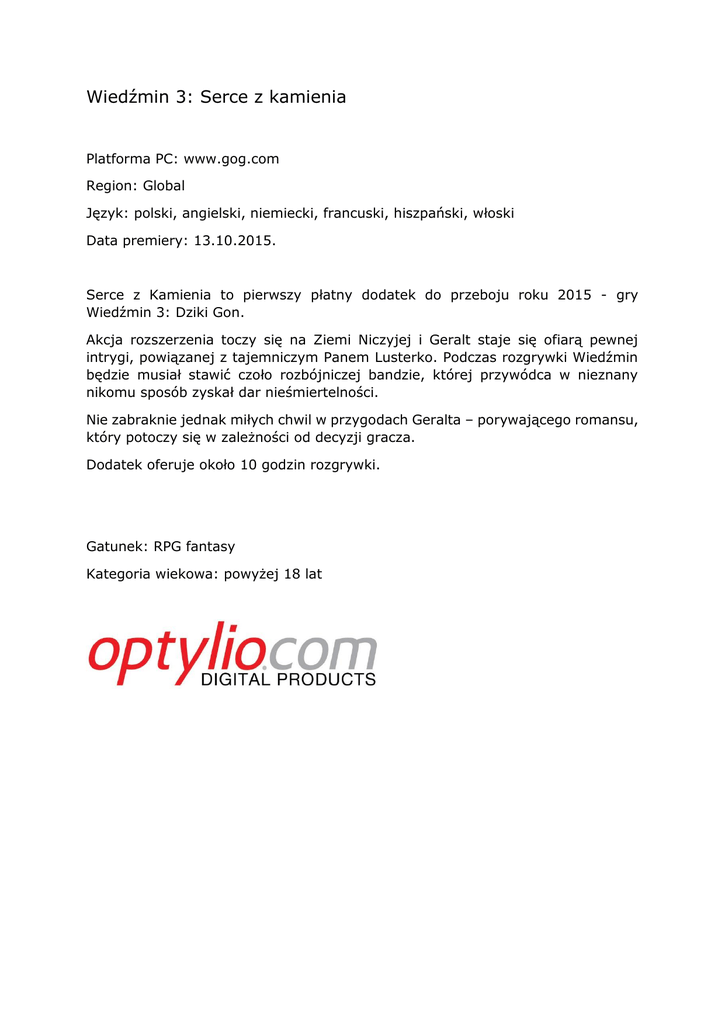 Wiedźmin 3: Serce z kamienia

Platforma PC: www.gog.com

Region: Global

Język: polski, angielski, niemiecki, francuski, hiszpański, włoski

Data premiery: 13.10.2015.

Serce z Kamienia to pierwszy płatny dodatek do przeboju roku 2015 - gry Wiedźmin 3: Dziki Gon.

Akcja rozszerzenia toczy się na Ziemi Niczyjej i Geralt staje się ofiarą pewnej intrygi, powiązanej z tajemniczym Panem Lusterko. Podczas rozgrywki Wiedźmin będzie musiał stawić czoło rozbójniczej bandzie, której przywódca w nieznany nikomu sposób zyskał dar nieśmiertelności.

Nie zabraknie jednak miłych chwil w przygodach Geralta – porywającego romansu, który potoczy się w zależności od decyzji gracza.

Dodatek oferuje około 10 godzin rozgrywki.

Gatunek: RPG fantasy

Kategoria wiekowa: powyżej 18 lat

optylio.com
DIGITAL PRODUCTS